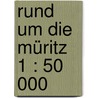 rund um die müritz 1 : 50 000